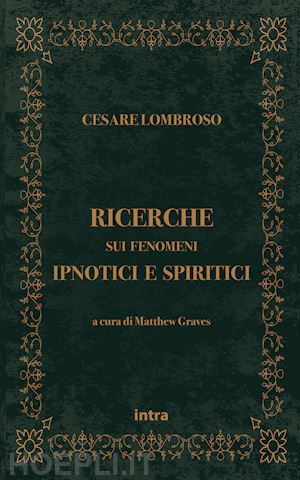 CESARE LOMBROSO

RICERCHE
SUI FENOMENI
IPNOTICI E SPIRITICI

a cura di Matthew Graves

intra

HOEPLI.IT